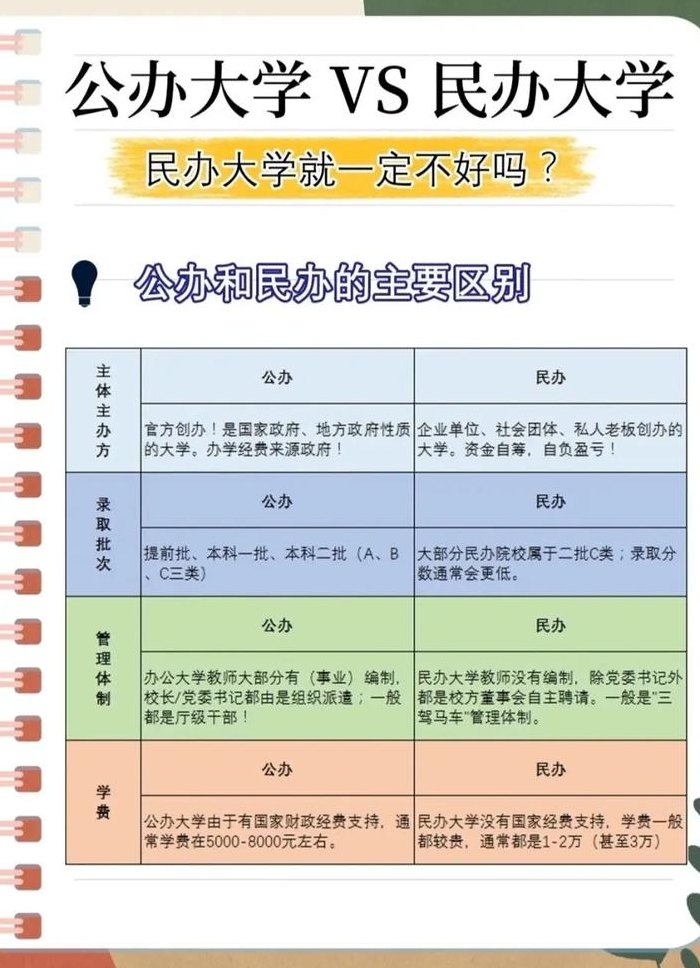 公办大学 VS 民办大学

民办大学就一定不好吗？

公办和民办的主要区别

| 主体主办方 | 公办 | 民办 |
|---|---|---|
| | 官方创办！是国家政府、地方政府性质的大学。办学经费来源政府！ | 企业单位、社会团体、私人老板创办的大学。资金自筹，自负盈亏！ |
| 录取批次 | 公办 | 民办 |
| | 提前批、本科一批、本科二批（A、B、C三类） | 大部分民办院校属于二批C类；录取分数通常会更低。 |
| 管理体制 | 公办 | 民办 |
| | 办公大学教师大部分有（事业）编制，校长/党委书记都由是组织派遣；一般都是厅级干部！ | 民办大学教师没有编制，除党委书记外都是校方董事会自主聘请。一般是"三驾马车"管理体制。 |
| 学费 | 公办 | 民办 |
| | 公办大学由于有国家财政经费支持，通常学费在5000-8000元左右。 | 民办大学没有国家经费支持，学费一般都较贵，通常都是1-2万（甚至3万） |